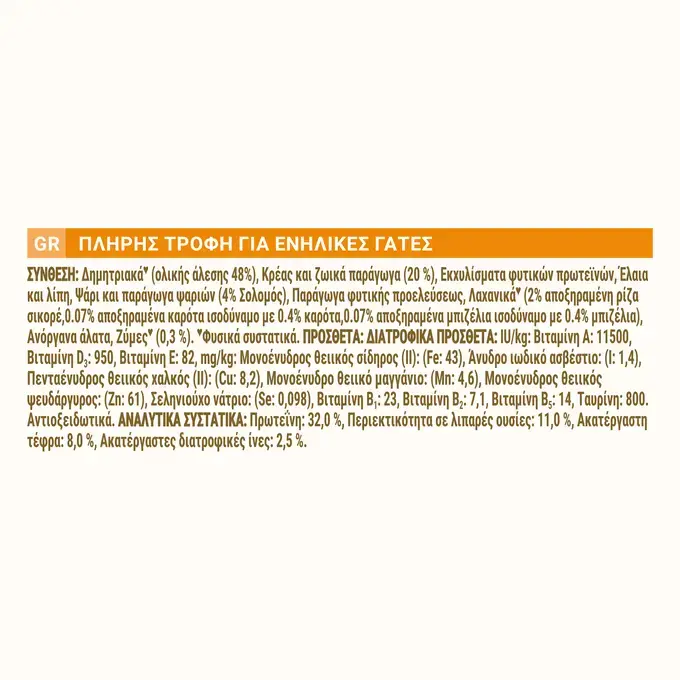 GR ΠΛΗΡΗΣ ΤΡΟΦΗ ΓΙΑ ΕΝΗΛΙΚΕΣ ΓΑΤΕΣ

ΣΥΝΘΕΣΗ: Δημητριακά♥ (ολικής άλεσης 48%), Κρέας και ζωικά παράγωγα (20 %), Εκχυλίσματα φυτικών πρωτεϊνών, Έλαια και λίπη, Ψάρι και παράγωγα ψαριών (4% Σολομός), Παράγωγα φυτικής προελεύσεως, Λαχανικά♥ (2% αποξηραμένη ρίζα σικορέ,0.07% αποξηραμένα καρότα ισοδύναμο με 0.4% καρότα,0.07% αποξηραμένα μπιζέλια ισοδύναμο με 0.4% μπιζέλια), Ανόργανα άλατα, Ζύμες♥ (0,3 %). ♥Φυσικά συστατικά. ΠΡΟΣΘΕΤΑ: ΔΙΑΤΡΟΦΙΚΑ ΠΡΟΣΘΕΤΑ: IU/kg: Βιταμίνη A: 11500, Βιταμίνη $D_3$: 950, Βιταμίνη E: 82, mg/kg: Μονοένυδρος θειικός σίδηρος (II): (Fe: 43), Άνυδρο ιωδικό ασβέστιο: (I: 1,4), Πενταένυδρος θειικός χαλκός (II): (Cu: 8,2), Μονοένυδρο θειικό μαγγάνιο: (Mn: 4,6), Μονοένυδρος θειικός ψευδάργυρος: (Zn: 61), Σεληνιούχο νάτριο: (Se: 0,098), Βιταμίνη $B_1$: 23, Βιταμίνη $B_2$: 7,1, Βιταμίνη $B_5$: 14, Ταυρίνη: 800. Αντιοξειδωτικά. ΑΝΑΛΥΤΙΚΑ ΣΥΣΤΑΤΙΚΑ: Πρωτεΐνη: 32,0 %, Περιεκτικότητα σε λιπαρές ουσίες: 11,0 %, Ακατέργαστη τέφρα: 8,0 %, Ακατέργαστες διατροφικές ίνες: 2,5 %.